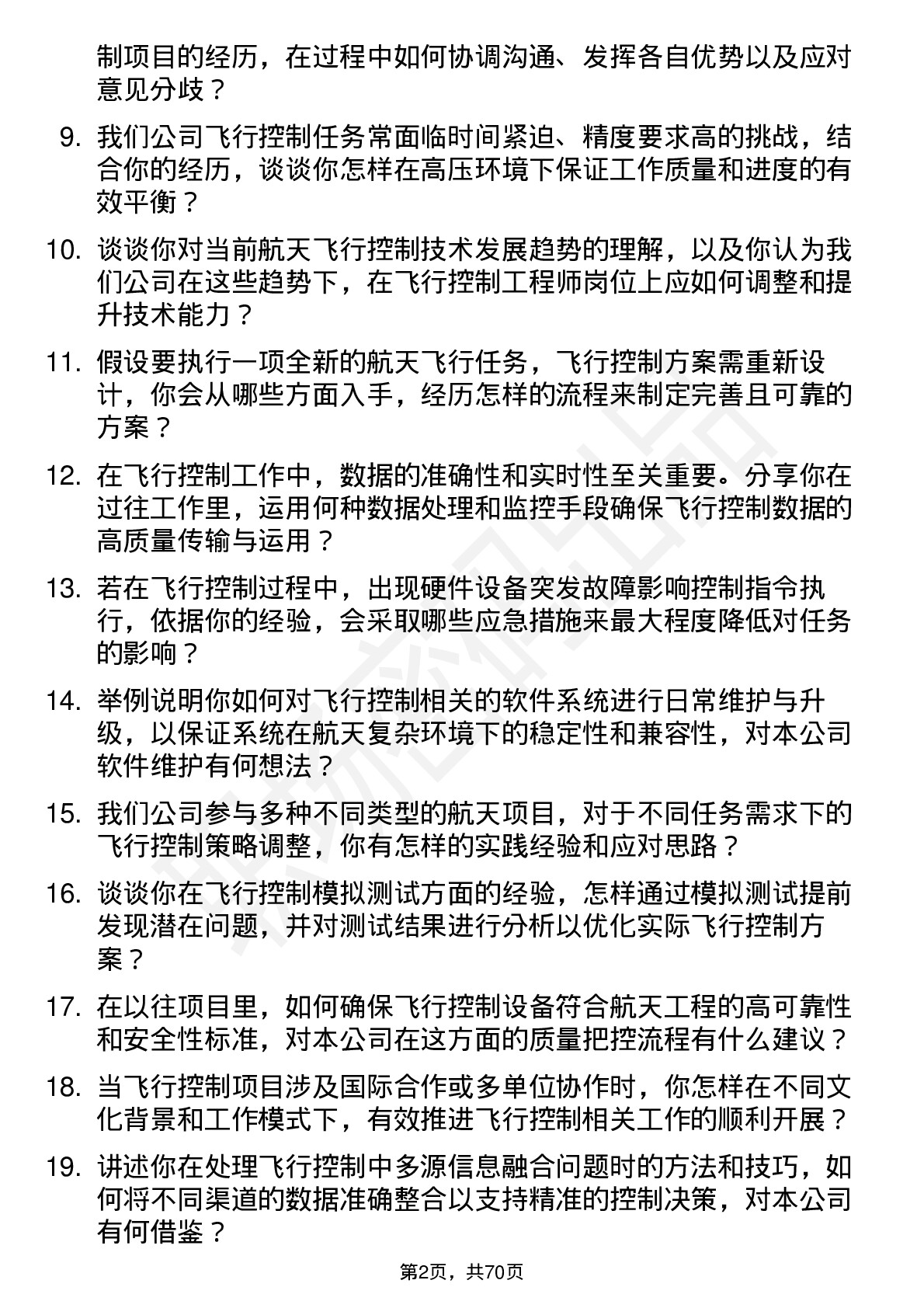 制项目的经历，在过程中如何协调沟通、发挥各自优势以及应对意见分歧？

9. 我们公司飞行控制任务常面临时间紧迫、精度要求高的挑战，结合你的经历，谈谈你怎样在高压环境下保证工作质量和进度的有效平衡？

10. 谈谈你对当前航天飞行控制技术发展趋势的理解，以及你认为我们公司在这些趋势下，在飞行控制工程师岗位上应如何调整和提升技术能力？

11. 假设要执行一项全新的航天飞行任务，飞行控制方案需重新设计，你会从哪些方面入手，经历怎样的流程来制定完善且可靠的方案？

12. 在飞行控制工作中，数据的准确性和实时性至关重要。分享你在过往工作里，运用何种数据处理和监控手段确保飞行控制数据的高质量传输与运用？

13. 若在飞行控制过程中，出现硬件设备突发故障影响控制指令执行，依据你的经验，会采取哪些应急措施来最大程度降低对任务的影响？

14. 举例说明你如何对飞行控制相关的软件系统进行日常维护与升级，以保证系统在航天复杂环境下的稳定性和兼容性，对本公司软件维护有何想法？

15. 我们公司参与多种不同类型的航天项目，对于不同任务需求下的飞行控制策略调整，你有怎样的实践经验和应对思路？

16. 谈谈你在飞行控制模拟测试方面的经验，怎样通过模拟测试提前发现潜在问题，并对测试结果进行分析以优化实际飞行控制方案？

17. 在以往项目里，如何确保飞行控制设备符合航天工程的高可靠性和安全性标准，对本公司在这方面的质量把控流程有什么建议？

18. 当飞行控制项目涉及国际合作或多单位协作时，你怎样在不同文化背景和工作模式下，有效推进飞行控制相关工作的顺利开展？

19. 讲述你在处理飞行控制中多源信息融合问题时的方法和技巧，如何将不同渠道的数据准确整合以支持精准的控制决策，对本公司有何借鉴？

第2页，共70页